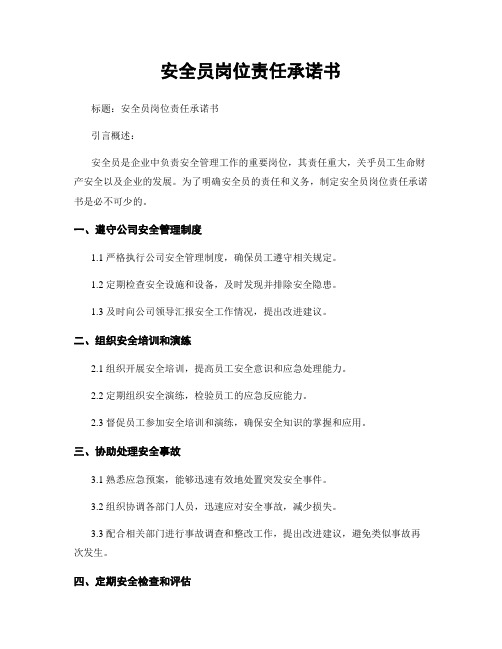 安全员岗位责任承诺书

标题：安全员岗位责任承诺书

引言概述：

安全员是企业中负责安全管理工作的重要岗位，其责任重大，关乎员工生命财产安全以及企业的发展。为了明确安全员的责任和义务，制定安全员岗位责任承诺书是必不可少的。

一、遵守公司安全管理制度

1.1 严格执行公司安全管理制度，确保员工遵守相关规定。

1.2 定期检查安全设施和设备，及时发现并排除安全隐患。

1.3 及时向公司领导汇报安全工作情况，提出改进建议。

二、组织安全培训和演练

2.1 组织开展安全培训，提高员工安全意识和应急处理能力。

2.2 定期组织安全演练，检验员工的应急反应能力。

2.3 督促员工参加安全培训和演练，确保安全知识的掌握和应用。

三、协助处理安全事故

3.1 熟悉应急预案，能够迅速有效地处置突发安全事件。

3.2 组织协调各部门人员，迅速应对安全事故，减少损失。

3.3 配合相关部门进行事故调查和整改工作，提出改进建议，避免类似事故再次发生。

四、定期安全检查和评估